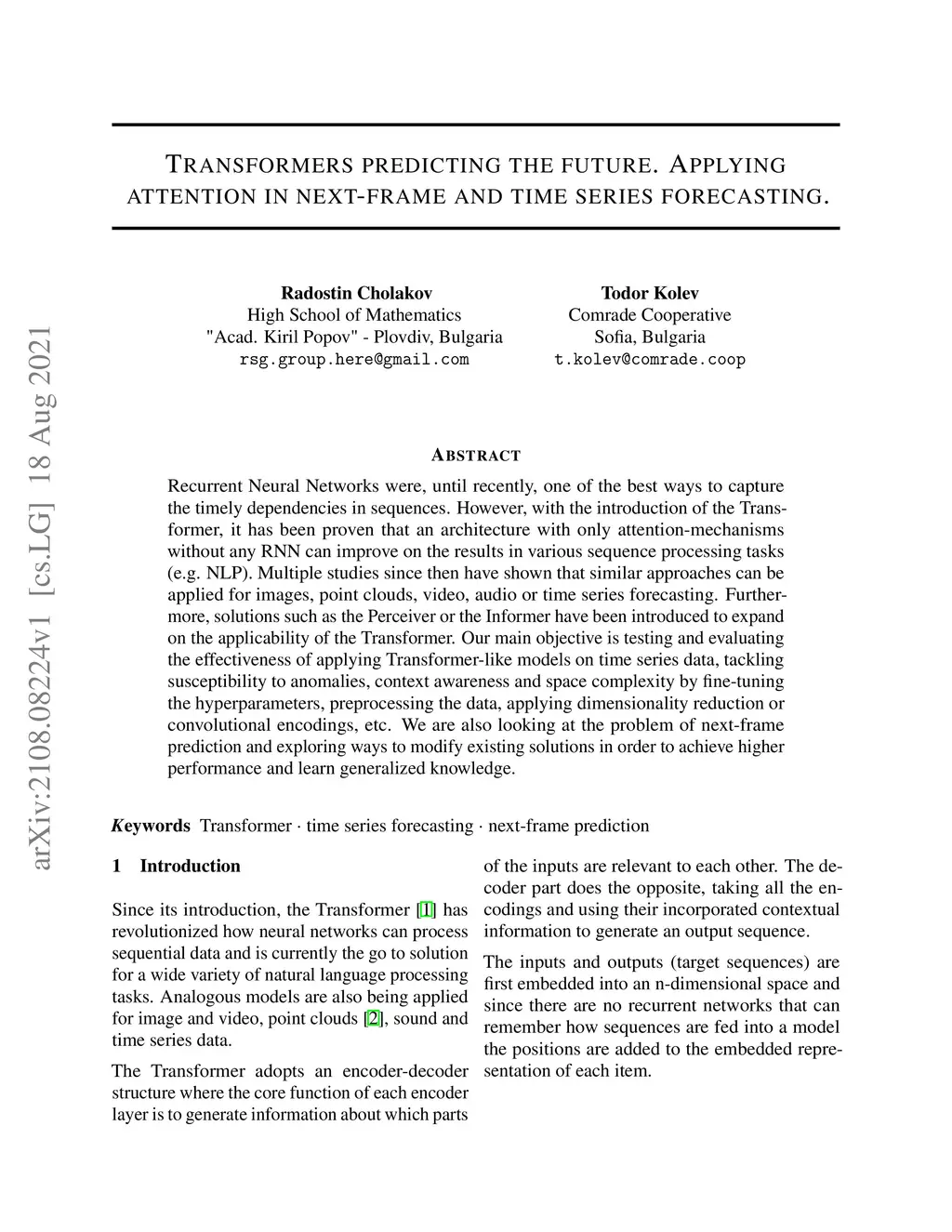 arXiv:2108.08224v1 [cs.LG] 18 Aug 2021

TRANSFORMERS PREDICTING THE FUTURE. APPLYING ATTENTION IN NEXT-FRAME AND TIME SERIES FORECASTING.

Radostin Cholakov
High School of Mathematics
"Acad. Kiril Popov" - Plovdiv, Bulgaria
rsg.group.here@gmail.com

Todor Kolev
Comrade Cooperative
Sofia, Bulgaria
t.kolev@comrade.coop

ABSTRACT

Recurrent Neural Networks were, until recently, one of the best ways to capture the timely dependencies in sequences. However, with the introduction of the Transformer, it has been proven that an architecture with only attention-mechanisms without any RNN can improve on the results in various sequence processing tasks (e.g. NLP). Multiple studies since then have shown that similar approaches can be applied for images, point clouds, video, audio or time series forecasting. Furthermore, solutions such as the Perceiver or the Informer have been introduced to expand on the applicability of the Transformer. Our main objective is testing and evaluating the effectiveness of applying Transformer-like models on time series data, tackling susceptibility to anomalies, context awareness and space complexity by fine-tuning the hyperparameters, preprocessing the data, applying dimensionality reduction or convolutional encodings, etc. We are also looking at the problem of next-frame prediction and exploring ways to modify existing solutions in order to achieve higher performance and learn generalized knowledge.

Keywords Transformer · time series forecasting · next-frame prediction

1 Introduction

Since its introduction, the Transformer [1] has revolutionized how neural networks can process sequential data and is currently the go to solution for a wide variety of natural language processing tasks. Analogous models are also being applied for image and video, point clouds [2], sound and time series data.

The Transformer adopts an encoder-decoder structure where the core function of each encoder layer is to generate information about which parts of the inputs are relevant to each other. The decoder part does the opposite, taking all the encodings and using their incorporated contextual information to generate an output sequence.

The inputs and outputs (target sequences) are first embedded into an n-dimensional space and since there are no recurrent networks that can remember how sequences are fed into a model the positions are added to the embedded representation of each item.